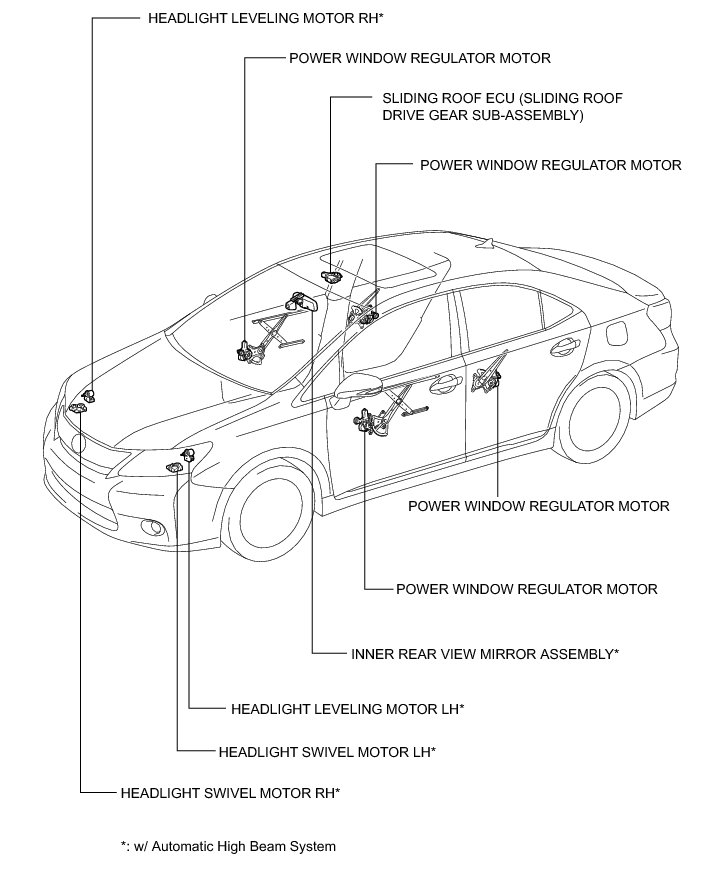 HEADLIGHT LEVELING MOTOR RH*

POWER WINDOW REGULATOR MOTOR

SLIDING ROOF ECU (SLIDING ROOF DRIVE GEAR SUB-ASSEMBLY)

POWER WINDOW REGULATOR MOTOR

POWER WINDOW REGULATOR MOTOR

POWER WINDOW REGULATOR MOTOR

INNER REAR VIEW MIRROR ASSEMBLY*

HEADLIGHT LEVELING MOTOR LH*

HEADLIGHT SWIVEL MOTOR LH*

HEADLIGHT SWIVEL MOTOR RH*

*: w/ Automatic High Beam System